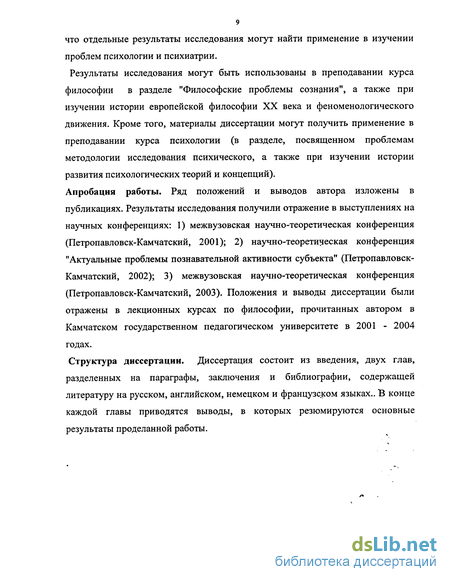 9

что отдельные результаты исследования могут найти применение в изучении проблем психологии и психиатрии.

Результаты исследования могут быть использованы в преподавании курса философии в разделе "Философские проблемы сознания", а также при изучении истории европейской философии XX века и феноменологического движения. Кроме того, материалы диссертации могут получить применение в преподавании курса психологии (в разделе, посвященном проблемам методологии исследования психического, а также при изучении истории развития психологических теорий и концепций).

Апробация работы. Ряд положений и выводов автора изложены в публикациях. Результаты исследования получили отражение в выступлениях на научных конференциях: 1) межвузовская научно-теоретическая конференция (Петропавловск-Камчатский, 2001); 2) научно-теоретическая конференция "Актуальные проблемы познавательной активности субъекта" (Петропавловск-Камчатский, 2002); 3) межвузовская научно-теоретическая конференция (Петропавловск-Камчатский, 2003). Положения и выводы диссертации были отражены в лекционных курсах по философии, прочитанных автором в Камчатском государственном педагогическом университете в 2001 - 2004 годах.

Структура диссертации. Диссертация состоит из введения, двух глав, разделенных на параграфы, заключения и библиографии, содержащей литературу на русском, английском, немецком и французском языках.. В конце каждой главы приводятся выводы, в которых резюмируются основные результаты проделанной работы.

dsLib.net
библиотека диссертаций